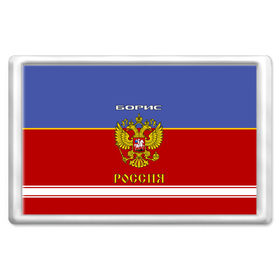 БОРИС

РОССИЯ